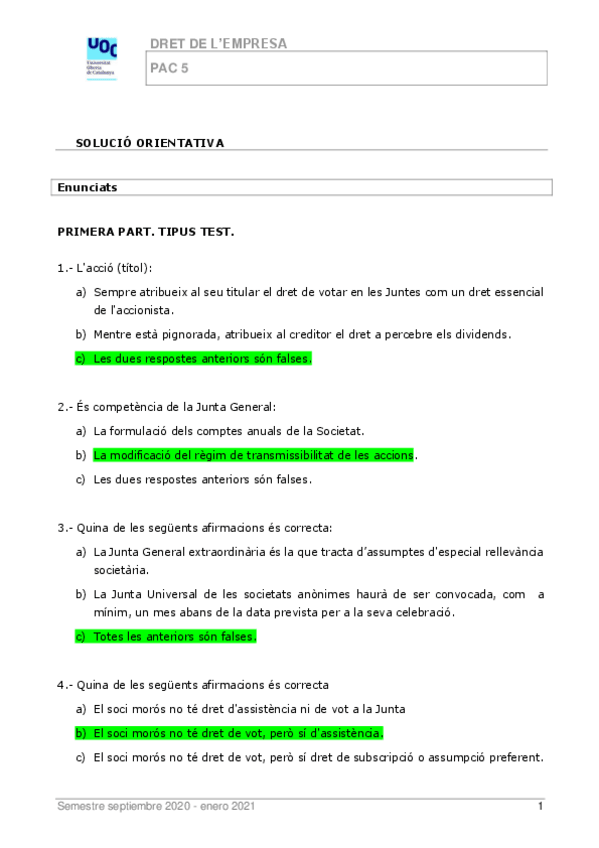 UOC
Universitat Oberta de Catalunya

DRET DE L'EMPRESA

PAC 5

SOLUCIÓ ORIENTATIVA

Enunciats

PRIMERA PART. TIPUS TEST.

1.- L'acció (títol):

a) Sempre atribueix al seu titular el dret de votar en les Juntes com un dret essencial de l'accionista.

b) Mentre està pignorada, atribueix al creditor el dret a percebre els dividends.

c) Les dues respostes anteriors són falses.

2.- És competència de la Junta General:

a) La formulació dels comptes anuals de la Societat.

b) La modificació del règim de transmissibilitat de les accions.

c) Les dues respostes anteriors són falses.

3.- Quina de les següents afirmacions és correcta:

a) La Junta General extraordinària és la que tracta d'assumptes d'especial rellevància societària.

b) La Junta Universal de les societats anònimes haurà de ser convocada, com a mínim, un mes abans de la data prevista per a la seva celebració.

c) Totes les anteriors són falses.

4.- Quina de les següents afirmacions és correcta

a) El soci morós no té dret d'assistència ni de vot a la Junta

b) El soci morós no té dret de vot, però sí d'assistència.

c) El soci morós no té dret de vot, però sí dret de subscripció o assumpció preferent.

Semestre septiembre 2020 - enero 2021

1